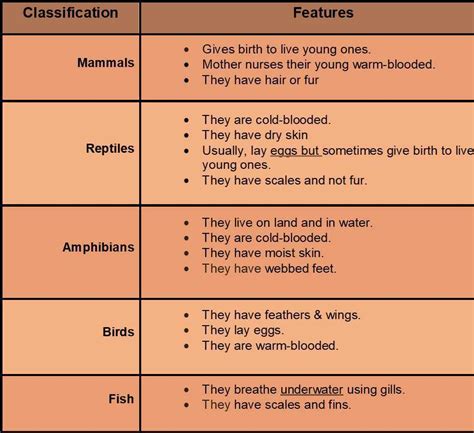 | Classification | Features |
|---|---|
| Mammals | • Gives birth to live young ones. • Mother nurses their young warm-blooded. • They have hair or fur |
| Reptiles | • They are cold-blooded. • They have dry skin • Usually, lay eggs but sometimes give birth to live young ones. • They have scales and not fur. |
| Amphibians | • They live on land and in water. • They are cold-blooded. • They have moist skin. • They have webbed feet. |
| Birds | • They have feathers & wings. • They lay eggs. • They are warm-blooded. |
| Fish | • They breathe underwater using gills. • They have scales and fins. |